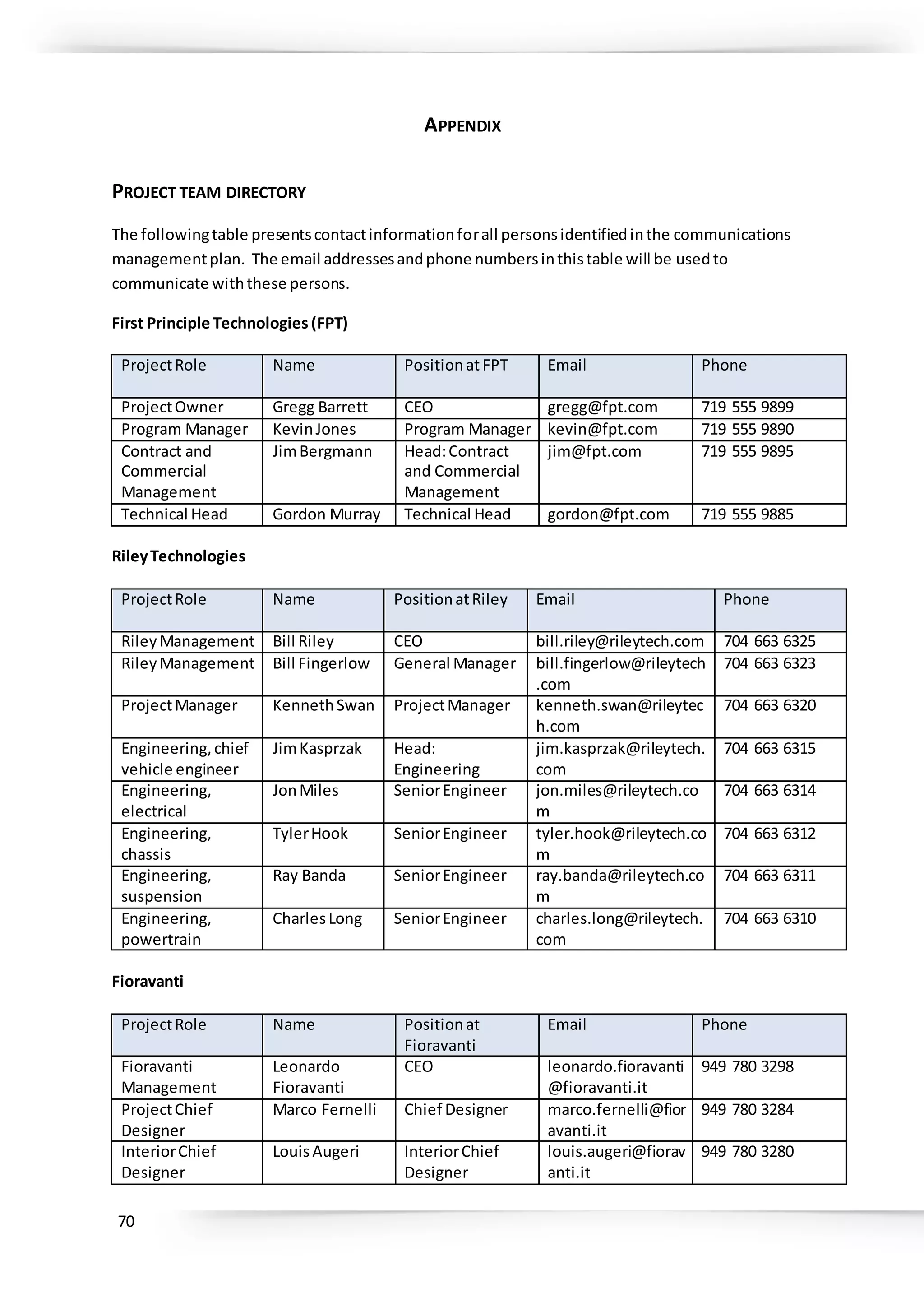 APPENDIX

PROJECT TEAM DIRECTORY

The following table presents contact information for all persons identified in the communications management plan. The email addresses and phone numbers in this table will be used to communicate with these persons.

First Principle Technologies (FPT)

| Project Role | Name | Position at FPT | Email | Phone |
|---|---|---|---|---|
| Project Owner | Gregg Barrett | CEO | gregg@fpt.com | 719 555 9899 |
| Program Manager | Kevin Jones | Program Manager | kevin@fpt.com | 719 555 9890 |
| Contract and Commercial Management | Jim Bergmann | Head: Contract and Commercial Management | jim@fpt.com | 719 555 9895 |
| Technical Head | Gordon Murray | Technical Head | gordon@fpt.com | 719 555 9885 |

Riley Technologies

| Project Role | Name | Position at Riley | Email | Phone |
|---|---|---|---|---|
| Riley Management | Bill Riley | CEO | bill.riley@rileytech.com | 704 663 6325 |
| Riley Management | Bill Fingerlow | General Manager | bill.fingerlow@rileytech.com | 704 663 6323 |
| Project Manager | Kenneth Swan | Project Manager | kenneth.swan@rileytech.com | 704 663 6320 |
| Engineering, chief vehicle engineer | Jim Kasprzak | Head: Engineering | jim.kasprzak@rileytech.com | 704 663 6315 |
| Engineering, electrical | Jon Miles | Senior Engineer | jon.miles@rileytech.com | 704 663 6314 |
| Engineering, chassis | Tyler Hook | Senior Engineer | tyler.hook@rileytech.com | 704 663 6312 |
| Engineering, suspension | Ray Banda | Senior Engineer | ray.banda@rileytech.com | 704 663 6311 |
| Engineering, powertrain | Charles Long | Senior Engineer | charles.long@rileytech.com | 704 663 6310 |

Fioravanti

| Project Role | Name | Position at Fioravanti | Email | Phone |
|---|---|---|---|---|
| Fioravanti Management | Leonardo Fioravanti | CEO | leonardo.fioravanti@fioravanti.it | 949 780 3298 |
| Project Chief Designer | Marco Fernelli | Chief Designer | marco.fernelli@fioravanti.it | 949 780 3284 |
| Interior Chief Designer | Louis Augeri | Interior Chief Designer | louis.augeri@fioravanti.it | 949 780 3280 |

70